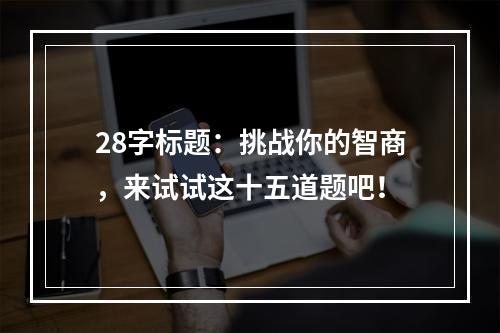 28字标题：挑战你的智商，来试试这十五道题吧！